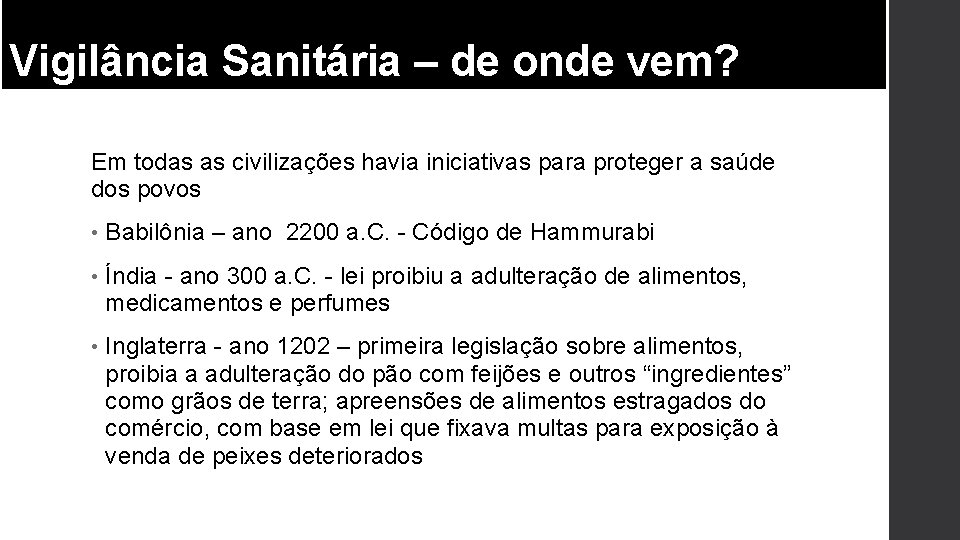 Vigilância Sanitária – de onde vem?

Em todas as civilizações havia iniciativas para proteger a saúde dos povos

• Babilônia – ano 2200 a.C. - Código de Hammurabi

• Índia - ano 300 a.C. - lei proibiu a adulteração de alimentos, medicamentos e perfumes

• Inglaterra - ano 1202 – primeira legislação sobre alimentos, proibia a adulteração do pão com feijões e outros “ingredientes” como grãos de terra; apreensões de alimentos estragados do comércio, com base em lei que fixava multas para exposição à venda de peixes deteriorados